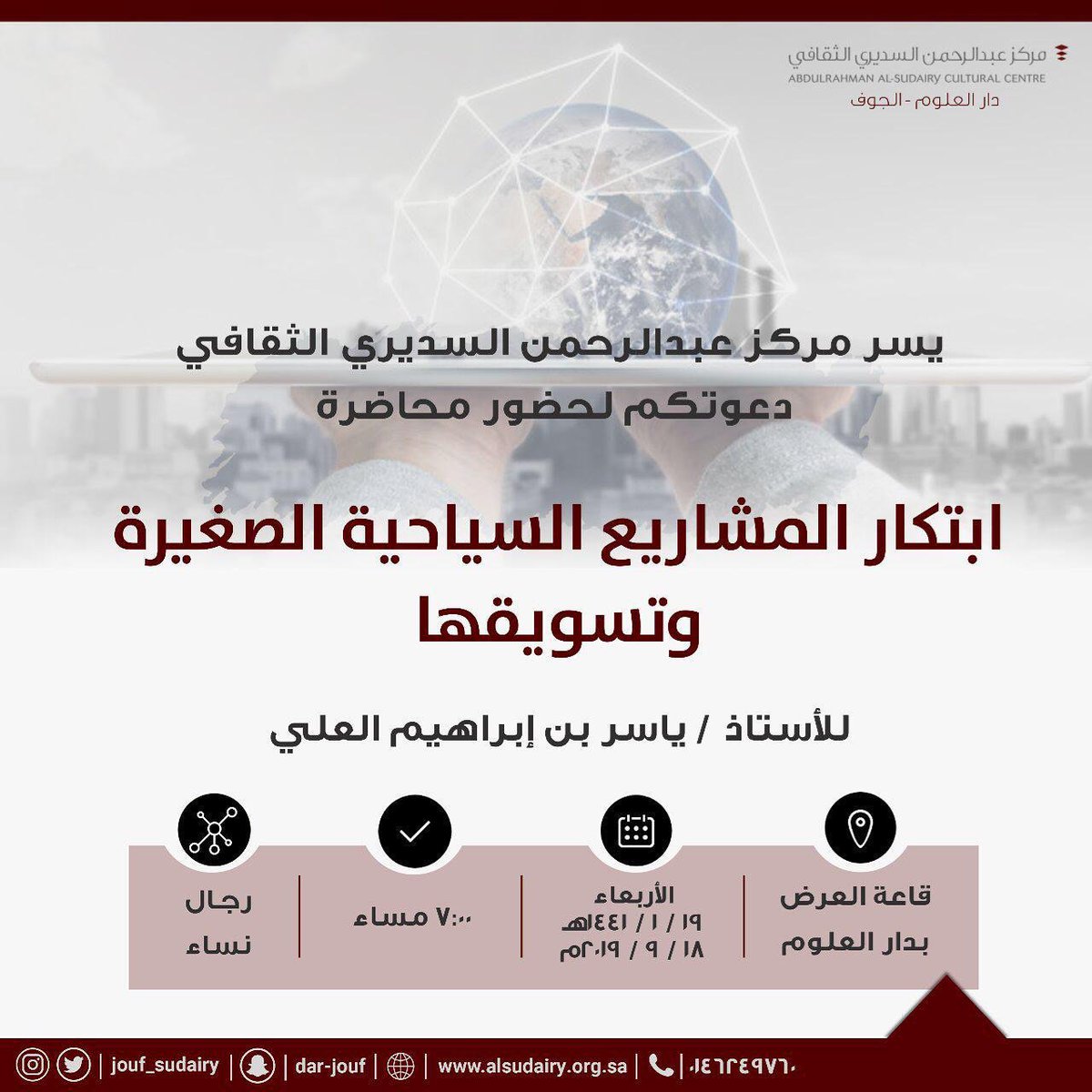 مركز عبدالرحمن السديري الثقافي
ABDULRAHMAN AL-SUDAIRY CULTURAL CENTRE
دار العلوم - الجوف

يسر مركز عبدالرحمن السديري الثقافي
دعوتكم لحضور محاضرة

ابتكار المشاريع السياحية الصغيرة وتسويقها

للأستاذ / ياسر بن إبراهيم العلي

قاعة العرض
بدار العلوم

الأربعاء
١٩ / ١ / ١٤٤١هـ
١٨ / ٩ / ٢٠١٩م

٧:٠٠ مساء

رجال
نساء

jouf_sudairy | dar-jouf | www.alsudairy.org.sa | ٠١٤٦٢٤٩٧٦٠